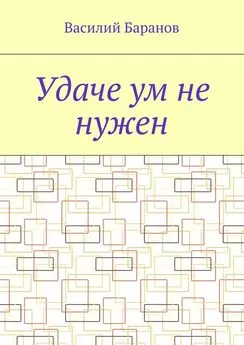 Василий Баранов

Удаче ум не нужен